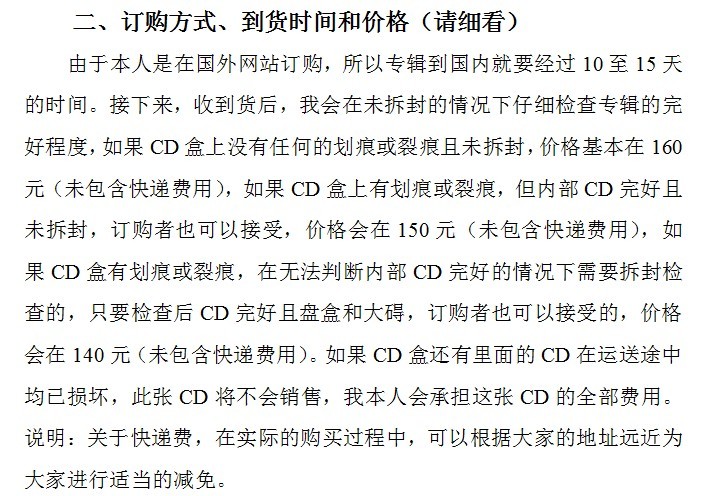 二、订购方式、到货时间和价格（请细看）

由于本人是在国外网站订购，所以专辑到国内就要经过10至15天的时间。接下来，收到货后，我会在未拆封的情况下仔细检查专辑的完好程度，如果CD盒上没有任何的划痕或裂痕且未拆封，价格基本在160元（未包含快递费用），如果CD盒上有划痕或裂痕，但内部CD完好且未拆封，订购者也可以接受，价格会在150元（未包含快递费用），如果CD盒有划痕或裂痕，在无法判断内部CD完好的情况下需要拆封检查的，只要检查后CD完好且盘盒和大碍，订购者也可以接受的，价格会在140元（未包含快递费用）。如果CD盒还有里面的CD在运送途中均已损坏，此张CD将不会销售，我本人会承担这张CD的全部费用。

说明：关于快递费，在实际的购买过程中，可以根据大家的地址远近为大家进行适当的减免。